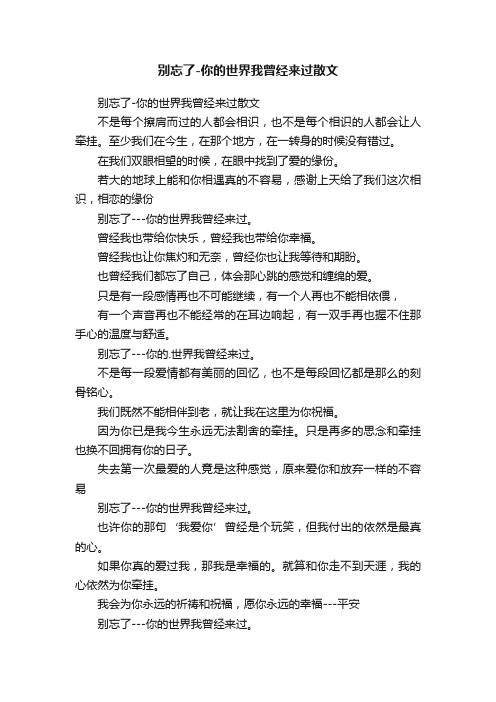 别忘了-你的世界我曾经来过散文

别忘了-你的世界我曾经来过散文

不是每个擦肩而过的人都会相识，也不是每个相识的人都会让人牵挂。至少我们在今生，在那个地方，在一转身的时候没有错过。

在我们双眼相望的时候，在眼中找到了爱的缘份。

若大的地球上能和你相遇真的不容易，感谢上天给了我们这次相识，相恋的缘份

别忘了---你的世界我曾经来过。

曾经我也带给你快乐，曾经我也带给你幸福。

曾经我也让你焦灼和无奈，曾经你也让我等待和期盼。

也曾经我们都忘了自己，体会那心跳的感觉和缠绵的爱。

只是有一段感情再也不可能继续，有一个人再也不能相依偎，

有一个声音再也不能经常的在耳边响起，有一双手再也握不住那手心的温度与舒适。

别忘了---你的.世界我曾经来过。

不是每一段爱情都有美丽的回忆，也不是每段回忆都是那么的刻骨铭心。

我们既然不能相伴到老，就让我在这里为你祝福。

因为你已是我今生永远无法割舍的牵挂。只是再多的思念和牵挂也换不回拥有你的日子。

失去第一次最爱的人竟是这种感觉，原来爱你和放弃一样的不容易

别忘了---你的世界我曾经来过。

也许你的那句‘我爱你’曾经是个玩笑，但我付出的依然是最真的心。

如果你真的爱过我，那我是幸福的。就算和你走不到天涯，我的心依然为你牵挂。

我会为你永远的祈祷和祝福，愿你永远的幸福---平安

别忘了---你的世界我曾经来过。